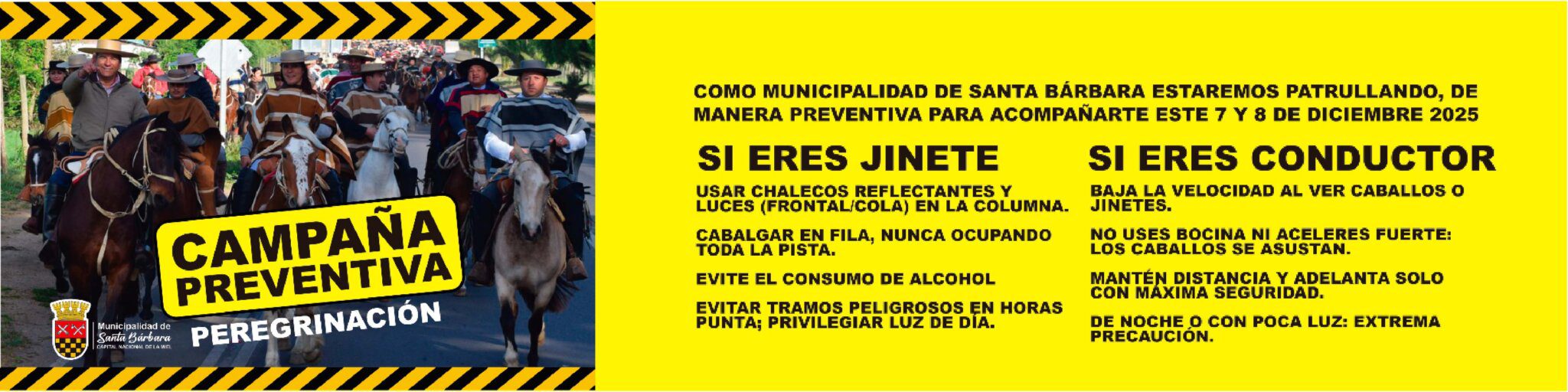 CAMPAÑA PREVENTIVA

PEREGRINACIÓN

Municipalidad de
Santa Bárbara
CAPITAL NACIONAL DE LA MIEL

COMO MUNICIPALIDAD DE SANTA BÁRBARA ESTAREMOS PATRULLANDO, DE MANERA PREVENTIVA PARA ACOMPAÑARTE ESTE 7 Y 8 DE DICIEMBRE 2025

SI ERES JINETE

USAR CHALECOS REFLECTANTES Y LUCES (FRONTAL/COLA) EN LA COLUMNA.

CABALGAR EN FILA, NUNCA OCUPANDO TODA LA PISTA.

EVITE EL CONSUMO DE ALCOHOL

EVITAR TRAMOS PELIGROSOS EN HORAS PUNTA; PRIVILEGIAR LUZ DE DÍA.

SI ERES CONDUCTOR

BAJA LA VELOCIDAD AL VER CABALLOS O JINETES.

NO USES BOCINA NI ACELERES FUERTE: LOS CABALLOS SE ASUSTAN.

MANTÉN DISTANCIA Y ADELANTA SOLO CON MÁXIMA SEGURIDAD.

DE NOCHE O CON POCA LUZ: EXTREMA PRECAUCIÓN.